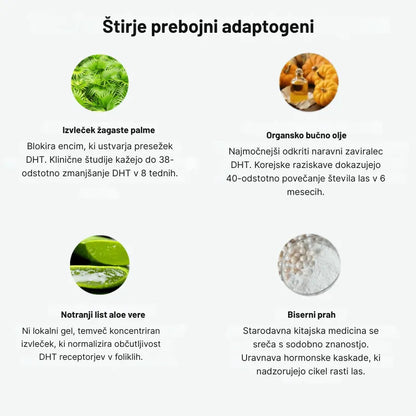 Štirje prebojni adaptogeni

Izvleček žagaste palme

Blokira encim, ki ustvarja presežek DHT. Klinične študije kažejo do 38-odstotno zmanjšanje DHT v 8 tednih.

Organsko bučno olje

Najmočnejši odkriti naravni zaviralec DHT. Korejske raziskave dokazujejo 40-odstotno povečanje števila las v 6 mesecih.

Notranji list aloe vere

Ni lokalni gel, temveč koncentriran izvleček, ki normalizira občutljivost DHT receptorjev v foliklih.

Biserni prah

Starodavna kitajska medicina se sreča s sodobno znanostjo. Uravnava hormonske kaskade, ki nadzorujejo cikel rasti las.